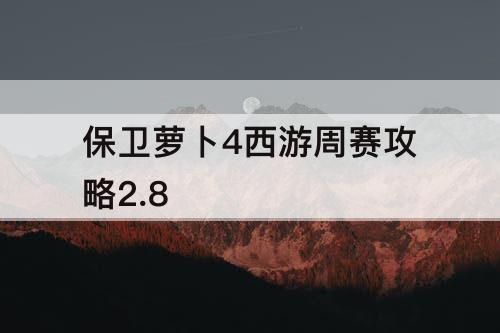 保卫萝卜4西游周赛攻略2.8